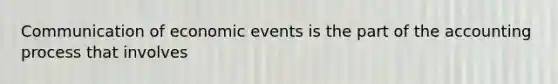 Communication of economic events is the part of the accounting process that involves